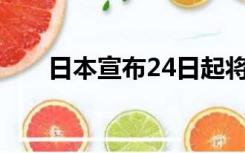 日本宣布24日起将